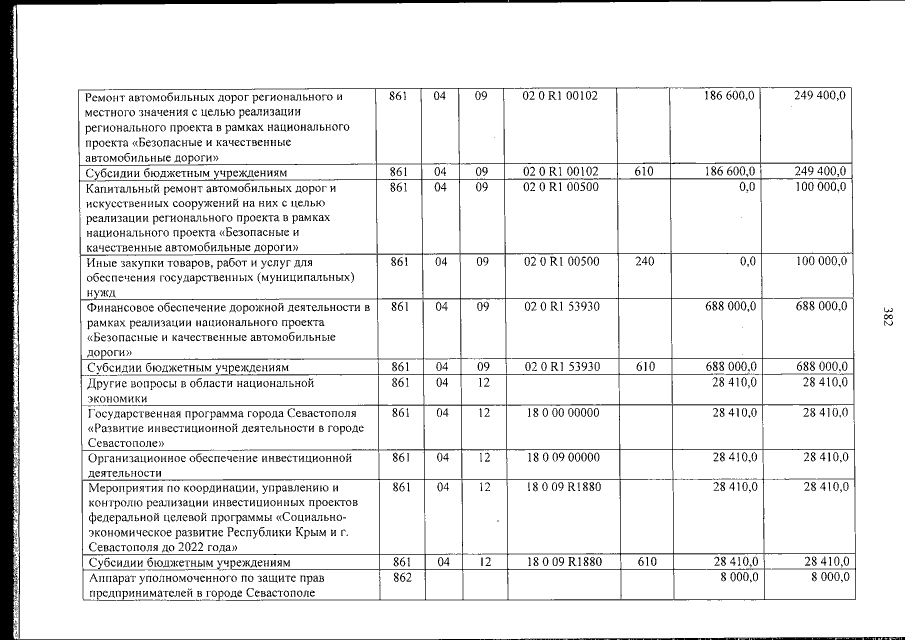 | Ремонт автомобильных дорог регионального и местного значения с целью реализации регионального проекта в рамках национального проекта «Безопасные и качественные автомобильные дороги» | 861 | 04 | 09 | 02 0 R1 00102 |  | 186 600,0 | 249 400,0 |
|---|---|---|---|---|---|---|---|
| Субсидии бюджетным учреждениям | 861 | 04 | 09 | 02 0 R1 00102 | 610 | 186 600,0 | 249 400,0 |
| Капитальный ремонт автомобильных дорог и искусственных сооружений на них с целью реализации регионального проекта в рамках национального проекта «Безопасные и качественные автомобильные дороги» | 861 | 04 | 09 | 02 0 R1 00500 |  | 0,0 | 100 000,0 |
| Иные закупки товаров, работ и услуг для обеспечения государственных (муниципальных) нужд | 861 | 04 | 09 | 02 0 R1 00500 | 240 | 0,0 | 100 000,0 |
| Финансовое обеспечение дорожной деятельности в рамках реализации национального проекта «Безопасные и качественные автомобильные дороги» | 861 | 04 | 09 | 02 0 R1 53930 |  | 688 000,0 | 688 000,0 |
| Субсидии бюджетным учреждениям | 861 | 04 | 09 | 02 0 R1 53930 | 610 | 688 000,0 | 688 000,0 |
| Другие вопросы в области национальной экономики | 861 | 04 | 12 |  |  | 28 410,0 | 28 410,0 |
| Государственная программа города Севастополя «Развитие инвестиционной деятельности в городе Севастополе» | 861 | 04 | 12 | 18 0 00 00000 |  | 28 410,0 | 28 410,0 |
| Организационное обеспечение инвестиционной деятельности | 861 | 04 | 12 | 18 0 09 00000 |  | 28 410,0 | 28 410,0 |
| Мероприятия по координации, управлению и контролю реализации инвестиционных проектов федеральной целевой программы «Социально-экономическое развитие Республики Крым и г. Севастополя до 2022 года» | 861 | 04 | 12 | 18 0 09 R1880 |  | 28 410,0 | 28 410,0 |
| Субсидии бюджетным учреждениям | 861 | 04 | 12 | 18 0 09 R1880 | 610 | 28 410,0 | 28 410,0 |
| Аппарат уполномоченного по защите прав предпринимателей в городе Севастополе | 862 |  |  |  |  | 8 000,0 | 8 000,0 |

382